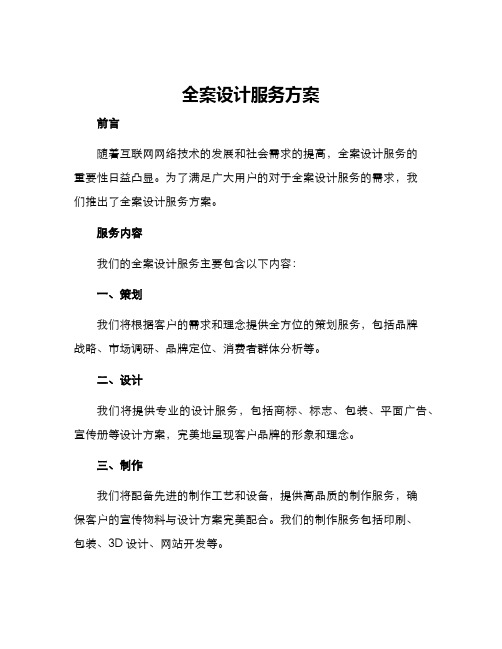 全案设计服务方案

前言

随着互联网网络技术的发展和社会需求的提高，全案设计服务的重要性日益凸显。为了满足广大用户的对于全案设计服务的需求，我们推出了全案设计服务方案。

服务内容

我们的全案设计服务主要包含以下内容：

一、策划

我们将根据客户的需求和理念提供全方位的策划服务，包括品牌战略、市场调研、品牌定位、消费者群体分析等。

二、设计

我们将提供专业的设计服务，包括商标、标志、包装、平面广告、宣传册等设计方案，完美地呈现客户品牌的形象和理念。

三、制作

我们将配备先进的制作工艺和设备，提供高品质的制作服务，确保客户的宣传物料与设计方案完美配合。我们的制作服务包括印刷、包装、3D 设计、网站开发等。